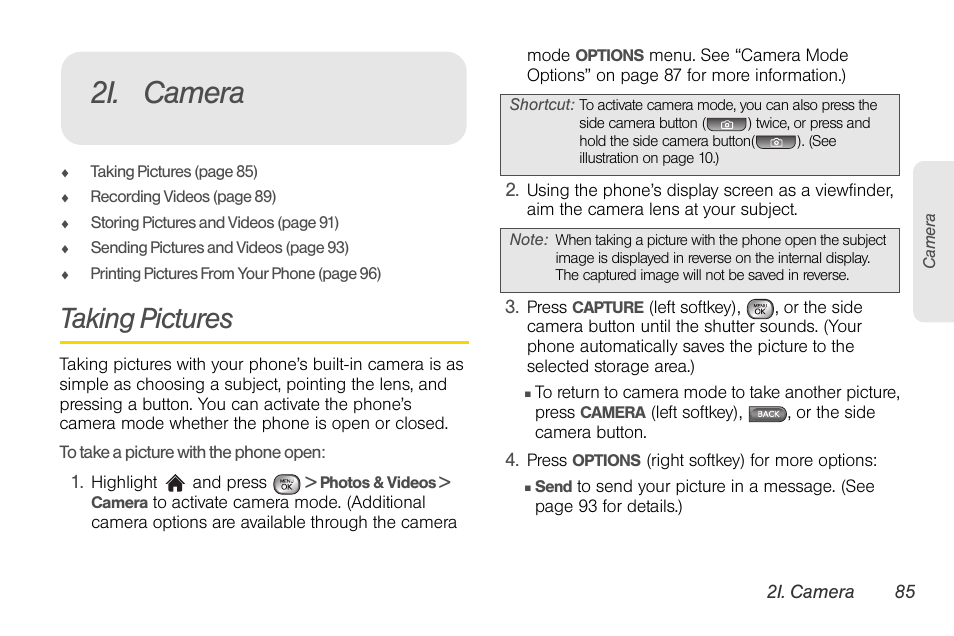 2I. Camera

♦ Taking Pictures (page 85)
♦ Recording Videos (page 89)
♦ Storing Pictures and Videos (page 91)
♦ Sending Pictures and Videos (page 93)
♦ Printing Pictures From Your Phone (page 96)

Taking Pictures

Taking pictures with your phone's built-in camera is as simple as choosing a subject, pointing the lens, and pressing a button. You can activate the phone's camera mode whether the phone is open or closed.

To take a picture with the phone open:

1. Highlight and press MENU OK > Photos & Videos > Camera to activate camera mode. (Additional camera options are available through the camera mode OPTIONS menu. See "Camera Mode Options" on page 87 for more information.)

Shortcut: To activate camera mode, you can also press the side camera button ( ) twice, or press and hold the side camera button( ). (See illustration on page 10.)

2. Using the phone's display screen as a viewfinder, aim the camera lens at your subject.

Note: When taking a picture with the phone open the subject image is displayed in reverse on the internal display. The captured image will not be saved in reverse.

3. Press CAPTURE (left softkey), MENU OK, or the side camera button until the shutter sounds. (Your phone automatically saves the picture to the selected storage area.)

▪ To return to camera mode to take another picture, press CAMERA (left softkey), BACK, or the side camera button.

4. Press OPTIONS (right softkey) for more options:

▪ Send to send your picture in a message. (See page 93 for details.)

Camera

2I. Camera 85